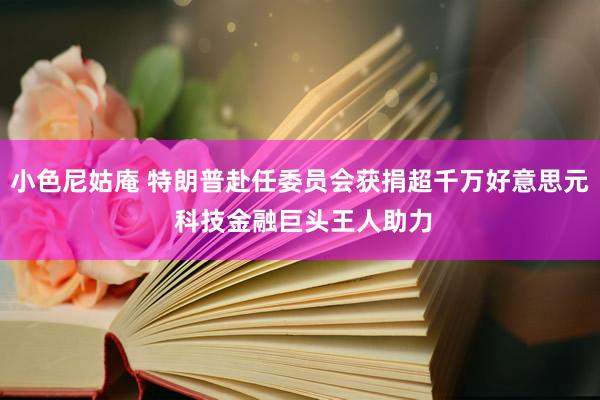 小色尼姑庵 特朗普赴任委员会获捐超千万好意思元 科技金融巨头王人助力